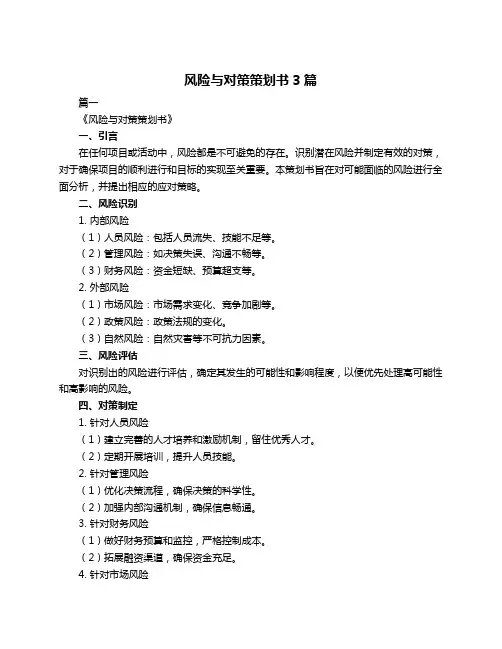 风险与对策策划书 3 篇

篇一

《风险与对策策划书》

一、引言

在任何项目或活动中，风险都是不可避免的存在。识别潜在风险并制定有效的对策，对于确保项目的顺利进行和目标的实现至关重要。本策划书旨在对可能面临的风险进行全面分析，并提出相应的应对策略。

二、风险识别

1. 内部风险

（1）人员风险：包括人员流失、技能不足等。

（2）管理风险：如决策失误、沟通不畅等。

（3）财务风险：资金短缺、预算超支等。

2. 外部风险

（1）市场风险：市场需求变化、竞争加剧等。

（2）政策风险：政策法规的变化。

（3）自然风险：自然灾害等不可抗力因素。

三、风险评估

对识别出的风险进行评估，确定其发生的可能性和影响程度，以便优先处理高可能性和高影响的风险。

四、对策制定

1. 针对人员风险

（1）建立完善的人才培养和激励机制，留住优秀人才。

（2）定期开展培训，提升人员技能。

2. 针对管理风险

（1）优化决策流程，确保决策的科学性。

（2）加强内部沟通机制，确保信息畅通。

3. 针对财务风险

（1）做好财务预算和监控，严格控制成本。

（2）拓展融资渠道，确保资金充足。

4. 针对市场风险